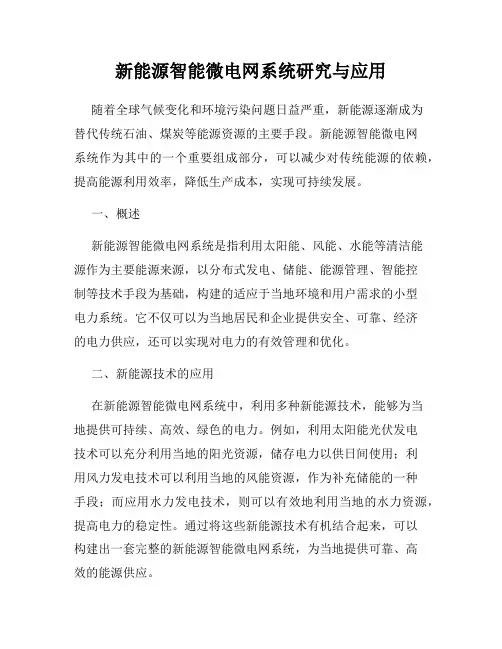 新能源智能微电网系统研究与应用

随着全球气候变化和环境污染问题日益严重，新能源逐渐成为替代传统石油、煤炭等能源资源的主要手段。新能源智能微电网系统作为其中的一个重要组成部分，可以减少对传统能源的依赖，提高能源利用效率，降低生产成本，实现可持续发展。

一、概述

新能源智能微电网系统是指利用太阳能、风能、水能等清洁能源作为主要能源来源，以分布式发电、储能、能源管理、智能控制等技术手段为基础，构建的适应于当地环境和用户需求的小型电力系统。它不仅可以为当地居民和企业提供安全、可靠、经济的电力供应，还可以实现对电力的有效管理和优化。

二、新能源技术的应用

在新能源智能微电网系统中，利用多种新能源技术，能够为当地提供可持续、高效、绿色的电力。例如，利用太阳能光伏发电技术可以充分利用当地的阳光资源，储存电力以供日间使用；利用风力发电技术可以利用当地的风能资源，作为补充储能的一种手段；而应用水力发电技术，则可以有效地利用当地的水力资源，提高电力的稳定性。通过将这些新能源技术有机结合起来，可以构建出一套完整的新能源智能微电网系统，为当地提供可靠、高效的能源供应。